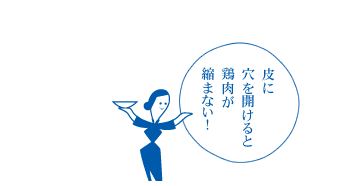 皮に
穴を開けると
鶏肉が
縮まない！